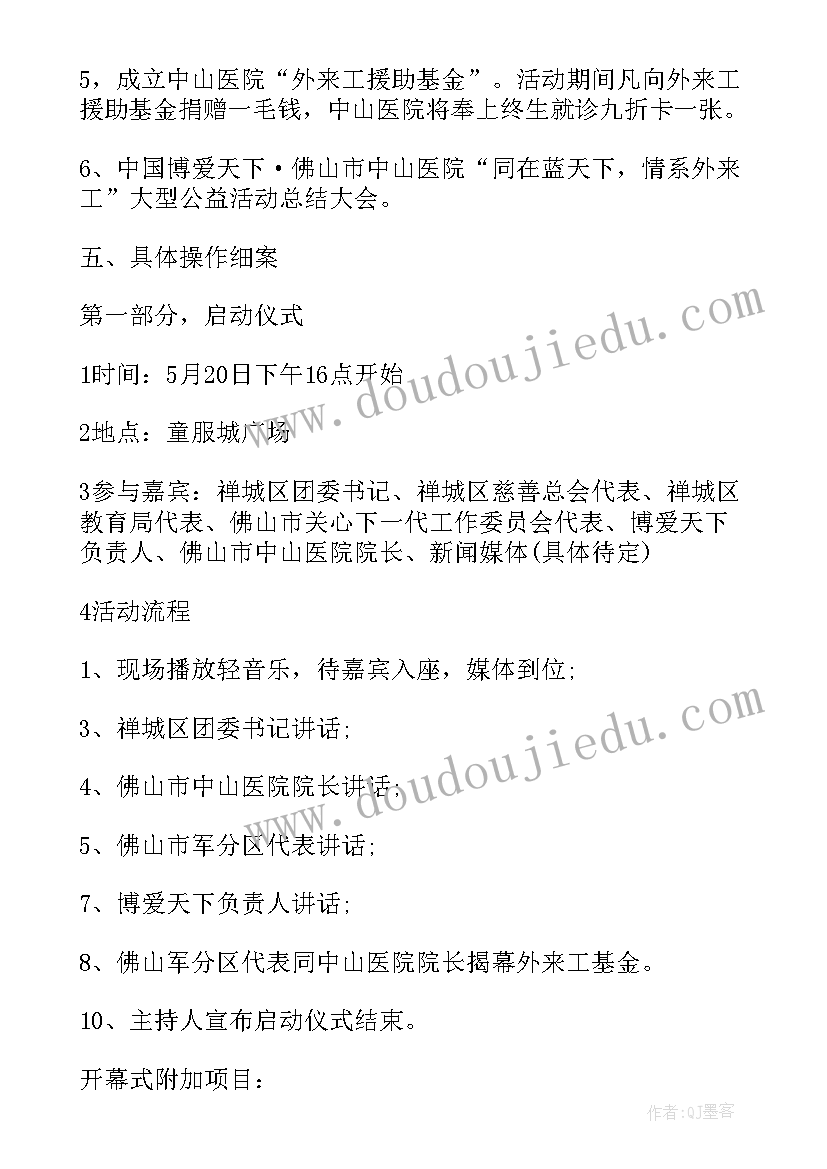 5，成立中山医院“外来工援助基金”。活动期间凡向外来工援助基金捐赠一毛钱，中山医院将奉上终生就诊九折卡一张。

6、中国博爱天下·佛山市中山医院“同在蓝天下，情系外来工”大型公益活动总结大会。

五、具体操作细案

第一部分，启动仪式

1时间：5月20日下午16点开始

2地点：童服城广场

3参与嘉宾：禅城区团委书记、禅城区慈善总会代表、禅城区教育局代表、佛山市关心下一代工作委员会代表、博爱天下负责人、佛山市中山医院院长、新闻媒体(具体待定)

4活动流程

1、现场播放轻音乐，待嘉宾入座，媒体到位;

3、禅城区团委书记讲话;

4、佛山市中山医院院长讲话;

5、佛山市军分区代表讲话;

7、博爱天下负责人讲话;

8、佛山军分区代表同中山医院院长揭幕外来工基金。

10、主持人宣布启动仪式结束。

开幕式附加项目：

www.doudoujiedu.com

www.doudoujiedu.com

作者:QJ墨客